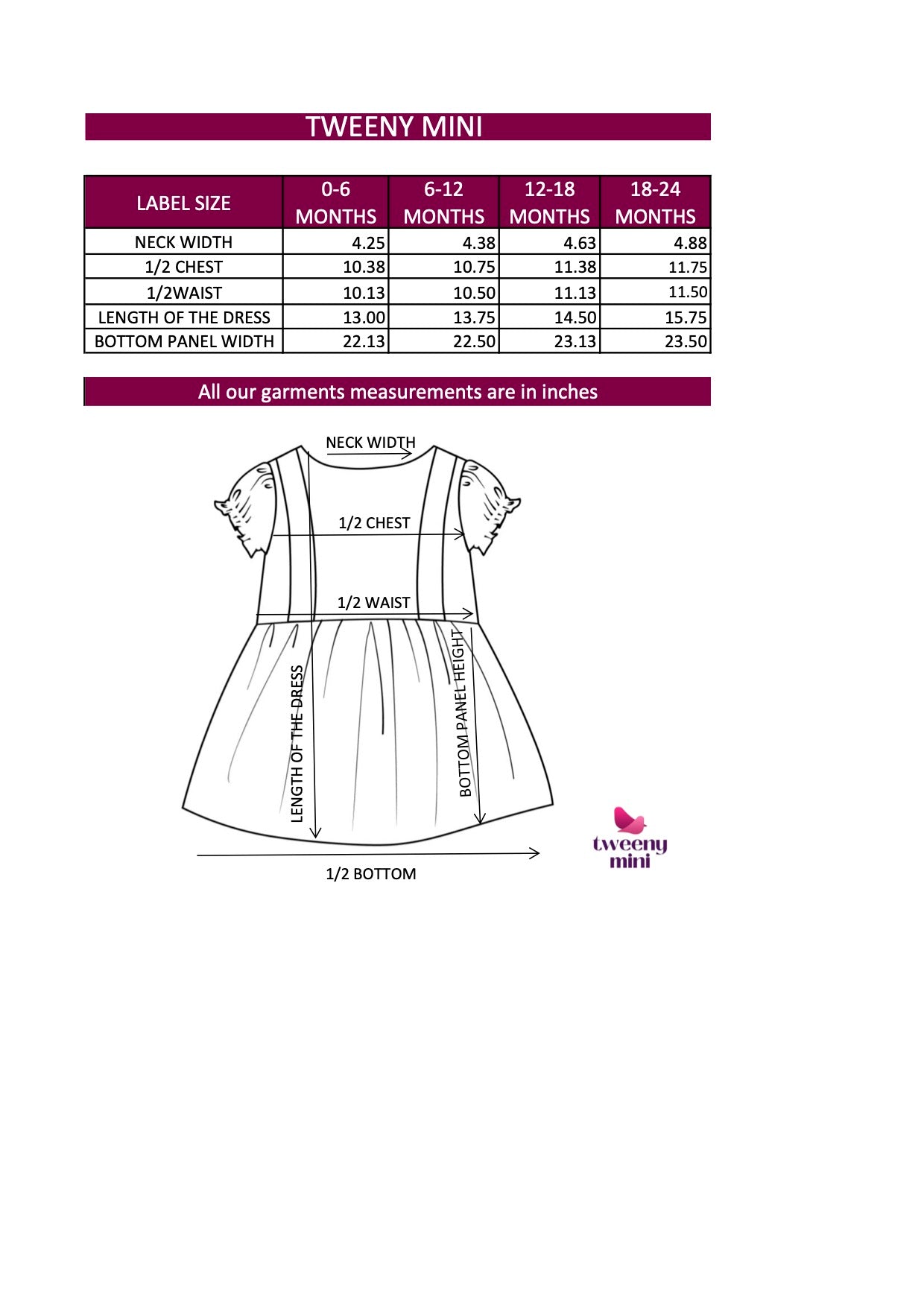 TWEENY MINI

| LABEL SIZE | 0-6 MONTHS | 6-12 MONTHS | 12-18 MONTHS | 18-24 MONTHS |
|---|---|---|---|---|
| NECK WIDTH | 4.25 | 4.38 | 4.63 | 4.88 |
| 1/2 CHEST | 10.38 | 10.75 | 11.38 | 11.75 |
| 1/2WAIST | 10.13 | 10.50 | 11.13 | 11.50 |
| LENGTH OF THE DRESS | 13.00 | 13.75 | 14.50 | 15.75 |
| BOTTOM PANEL WIDTH | 22.13 | 22.50 | 23.13 | 23.50 |

All our garments measurements are in inches

NECK WIDTH

1/2 CHEST

1/2 WAIST

LENGTH OF THE DRESS

BOTTOM PANEL HEIGHT

1/2 BOTTOM

tweeny mini